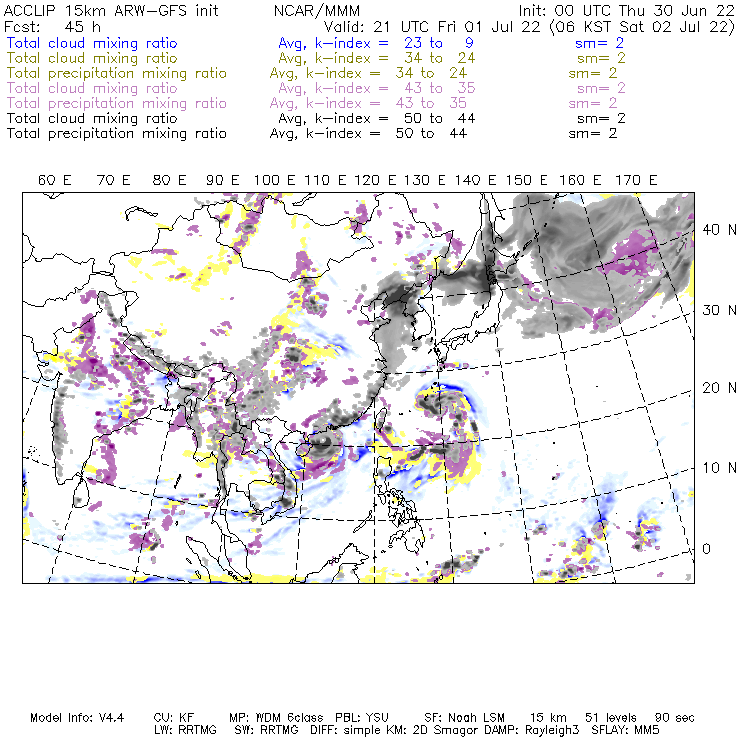 ACCLIP 15km ARW-GFS init NCAR/MMM Init: 00 UTC Thu 30 Jun 22
Fcst: 45 h Valid: 21 UTC Fri 01 Jul 22 (06 KST Sat 02 Jul 22)
Total cloud mixing ratio Avg, k-index = 23 to 9 sm= 2
Total cloud mixing ratio Avg, k-index = 34 to 24 sm= 2
Total precipitation mixing ratio Avg, k-index = 34 to 24 sm= 2
Total cloud mixing ratio Avg, k-index = 43 to 35 sm= 2
Total precipitation mixing ratio Avg, k-index = 43 to 35 sm= 2
Total cloud mixing ratio Avg, k-index = 50 to 44 sm= 2
Total precipitation mixing ratio Avg, k-index = 50 to 44 sm= 2

60 E 70 E 80 E 90 E 100 E 110 E 120 E 130 E 140 E 150 E 160 E 170 E

40 N
30 N
20 N
10 N
0

Model Info: V4.4 CU: KF MP: WDM 6class PBL: YSU SF: Noah LSM 15 km 51 levels 90 sec
LW: RRTMG SW: RRTMG DIFF: simple KM: 2D Smagor DAMP: Rayleigh3 SFLAY: MM5